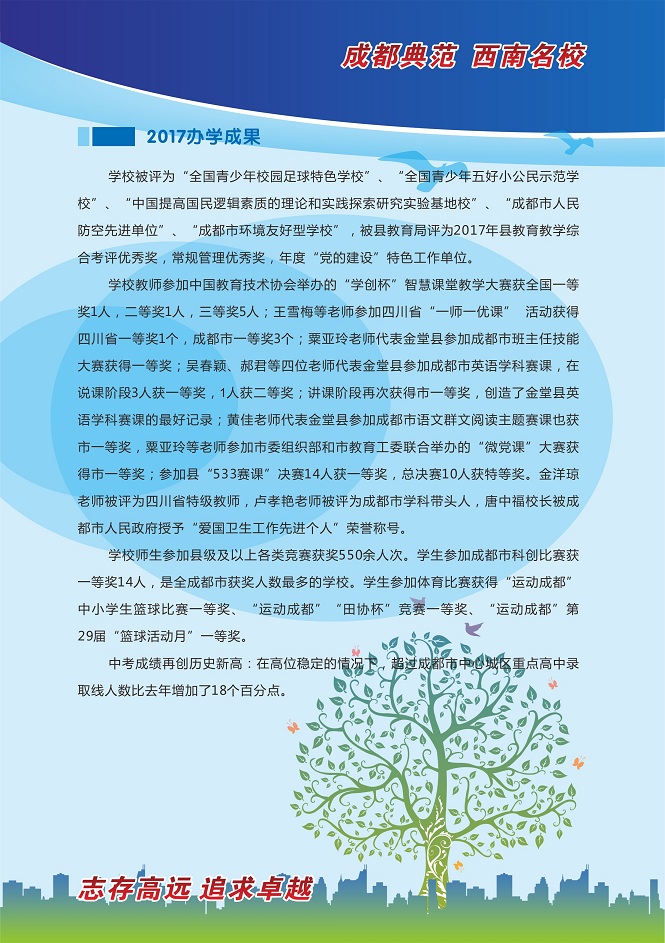 成都典范 西南名校

2017办学成果

学校被评为“全国青少年校园足球特色学校”、“全国青少年五好小公民示范学校”、“中国提高国民逻辑素质的理论和实践探索研究实验基地校”、“成都市人民防空先进单位”、“成都市环境友好型学校”，被县教育局评为2017年县教育教学综合考评优秀奖，常规管理优秀奖，年度“党的建设”特色工作单位。

学校教师参加中国教育技术协会举办的“学创杯”智慧课堂教学大赛获全国一等奖1人，二等奖1人，三等奖5人；王雪梅等老师参加四川省“一师一优课” 活动获得四川省一等奖1个，成都市一等奖3个；粟亚玲老师代表金堂县参加成都市班主任技能大赛获得一等奖；吴春颖、郝君等四位老师代表金堂县参加成都市英语学科赛课，在说课阶段3人获一等奖，1人获二等奖；讲课阶段再次获得市一等奖，创造了金堂县英语学科赛课的最好记录；黄佳老师代表金堂县参加成都市语文群文阅读主题赛课也获市一等奖，粟亚玲等老师参加市委组织部和市教育工委联合举办的“微党课”大赛获得市一等奖；参加县“533赛课”决赛14人获一等奖，总决赛10人获特等奖。金洋琼老师被评为四川省特级教师，卢孝艳老师被评为成都市学科带头人，唐中福校长被成都市人民政府授予“爱国卫生工作先进个人”荣誉称号。

学校师生参加县级及以上各类竞赛获奖550余人次。学生参加成都市科创比赛获一等奖14人，是全成都市获奖人数最多的学校。学生参加体育比赛获得“运动成都”中小学生篮球比赛一等奖、“运动成都”“田协杯”竞赛一等奖、“运动成都”第29届“篮球活动月”一等奖。

中考成绩再创历史新高：在高位稳定的情况下，超过成都市中心城区重点高中录取线人数比去年增加了18个百分点。

志存高远 追求卓越